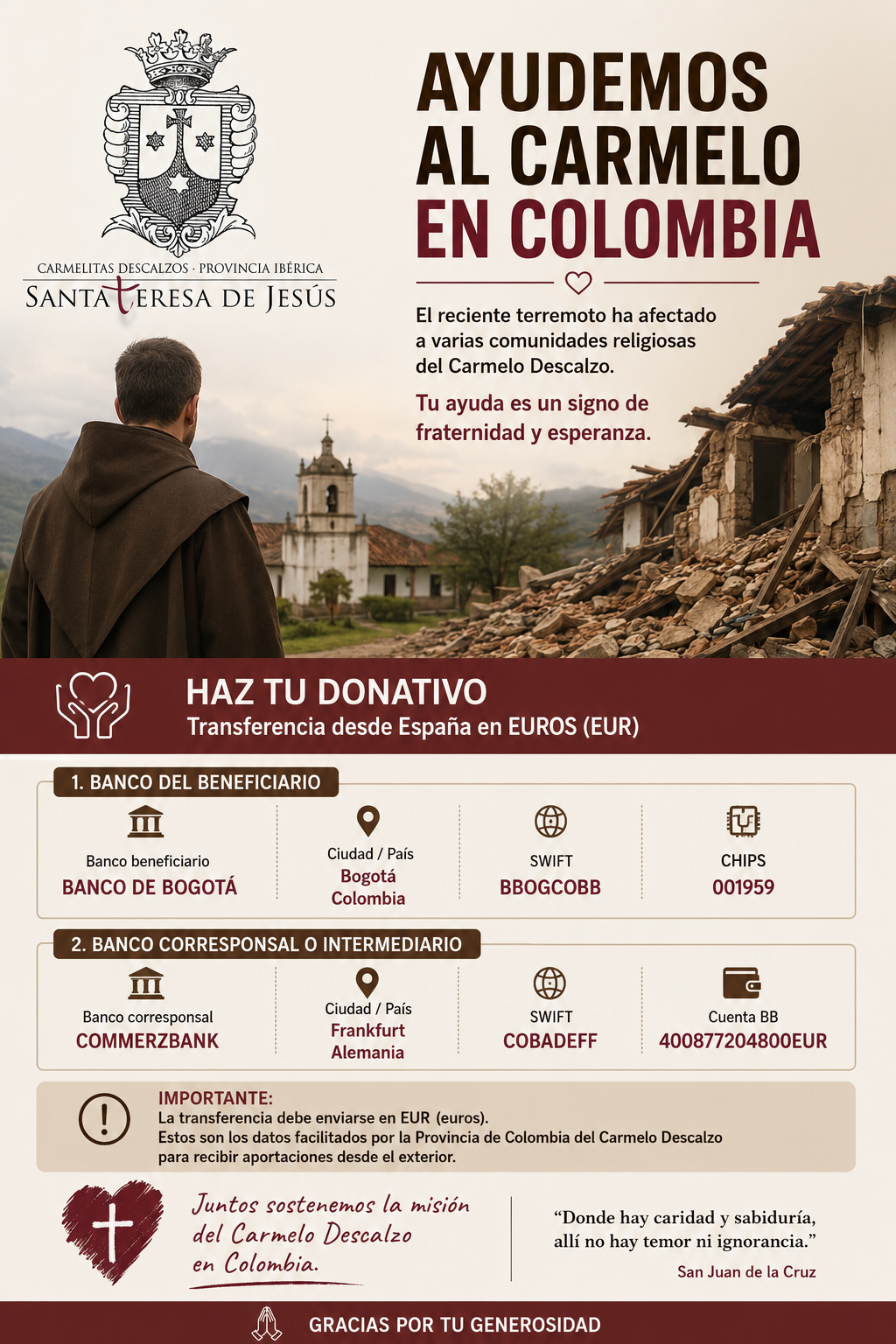 CARMELITAS DESCALZOS · PROVINCIA IBÉRICA
SANTA TERESA DE JESÚS

AYUDEMOS AL CARMELO EN COLOMBIA

El reciente terremoto ha afectado a varias comunidades religiosas del Carmelo Descalzo.

Tu ayuda es un signo de fraternidad y esperanza.

HAZ TU DONATIVO
Transferencia desde España en EUROS (EUR)

1. BANCO DEL BENEFICIARIO

Banco beneficiario
BANCO DE BOGOTÁ

Ciudad / País
Bogotá
Colombia

SWIFT
BBOGCOBB

CHIPS
001959

2. BANCO CORRESPONSAL O INTERMEDIARIO

Banco corresponsal
COMMERZBANK

Ciudad / País
Frankfurt
Alemania

SWIFT
COBADEFF

Cuenta BB
400877204800EUR

IMPORTANTE:
La transferencia debe enviarse en EUR (euros).
Estos son los datos facilitados por la Provincia de Colombia del Carmelo Descalzo para recibir aportaciones desde el exterior.

Juntos sostenemos la misión del Carmelo Descalzo en Colombia.

"Donde hay caridad y sabiduría, allí no hay temor ni ignorancia."
San Juan de la Cruz

GRACIAS POR TU GENEROSIDAD